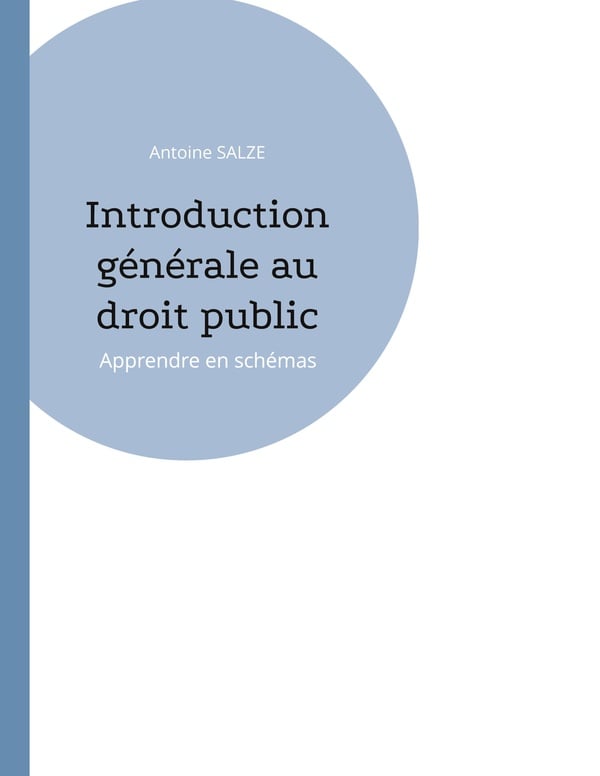 Antoine SALZE

Introduction générale au droit public

Apprendre en schémas